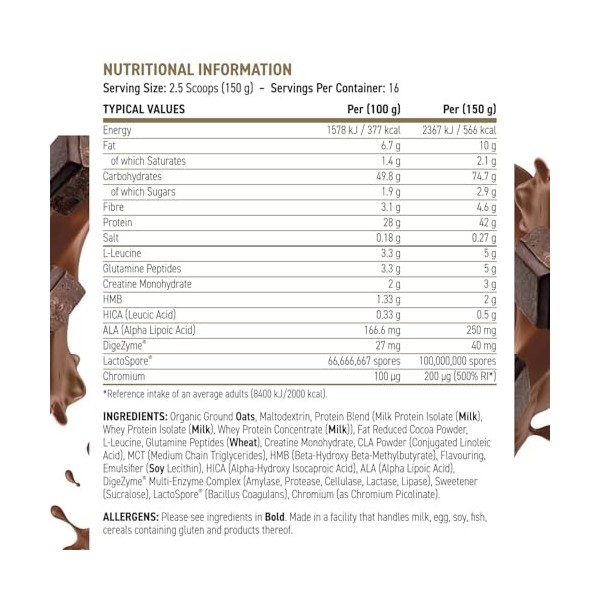 NUTRITIONAL INFORMATION
Serving Size: 2.5 Scoops (150 g) – Servings Per Container: 16

| TYPICAL VALUES | Per (100 g) | Per (150 g) |
|---|---|---|
| Energy | 1578 kJ / 377 kcal | 2367 kJ / 566 kcal |
| Fat | 6.7 g | 10 g |
| of which Saturates | 1.4 g | 2.1 g |
| Carbohydrates | 49.8 g | 74.7 g |
| of which Sugars | 1.9 g | 2.9 g |
| Fibre | 3.1 g | 4.6 g |
| Protein | 28 g | 42 g |
| Salt | 0.18 g | 0.27 g |
| L-Leucine | 3.3 g | 5 g |
| Glutamine Peptides | 3.3 g | 5 g |
| Creatine Monohydrate | 2 g | 3 g |
| HMB | 1.33 g | 2 g |
| HICA (Leucic Acid) | 0.33 g | 0.5 g |
| ALA (Alpha Lipoic Acid) | 166.6 mg | 250 mg |
| DigeZyme® | 27 mg | 40 mg |
| LactoSpore® | 66,666,667 spores | 100,000,000 spores |
| Chromium | 100 µg | 200 µg (500% RI*) |

*Reference intake of an average adults (8400 kJ/2000 kcal).

INGREDIENTS: Organic Ground Oats, Maltodextrin, Protein Blend (Milk Protein Isolate (Milk), Whey Protein Isolate (Milk), Whey Protein Concentrate (Milk)), Fat Reduced Cocoa Powder, L-Leucine, Glutamine Peptides (Wheat), Creatine Monohydrate, CLA Powder (Conjugated Linoleic Acid), MCT (Medium Chain Triglycerides), HMB (Beta-Hydroxy Beta-Methylbutyrate), Flavouring, Emulsifier (Soy Lecithin), HICA (Alpha-Hydroxy Isocaproic Acid), ALA (Alpha Lipoic Acid), DigeZyme® Multi-Enzyme Complex (Amylase, Protease, Cellulase, Lactase, Lipase), Sweetener (Sucralose), LactoSpore® (Bacillus Coagulans), Chromium (as Chromium Picolinate).

ALLERGENS: Please see ingredients in Bold. Made in a facility that handles milk, egg, soy, fish, cereals containing gluten and products thereof.